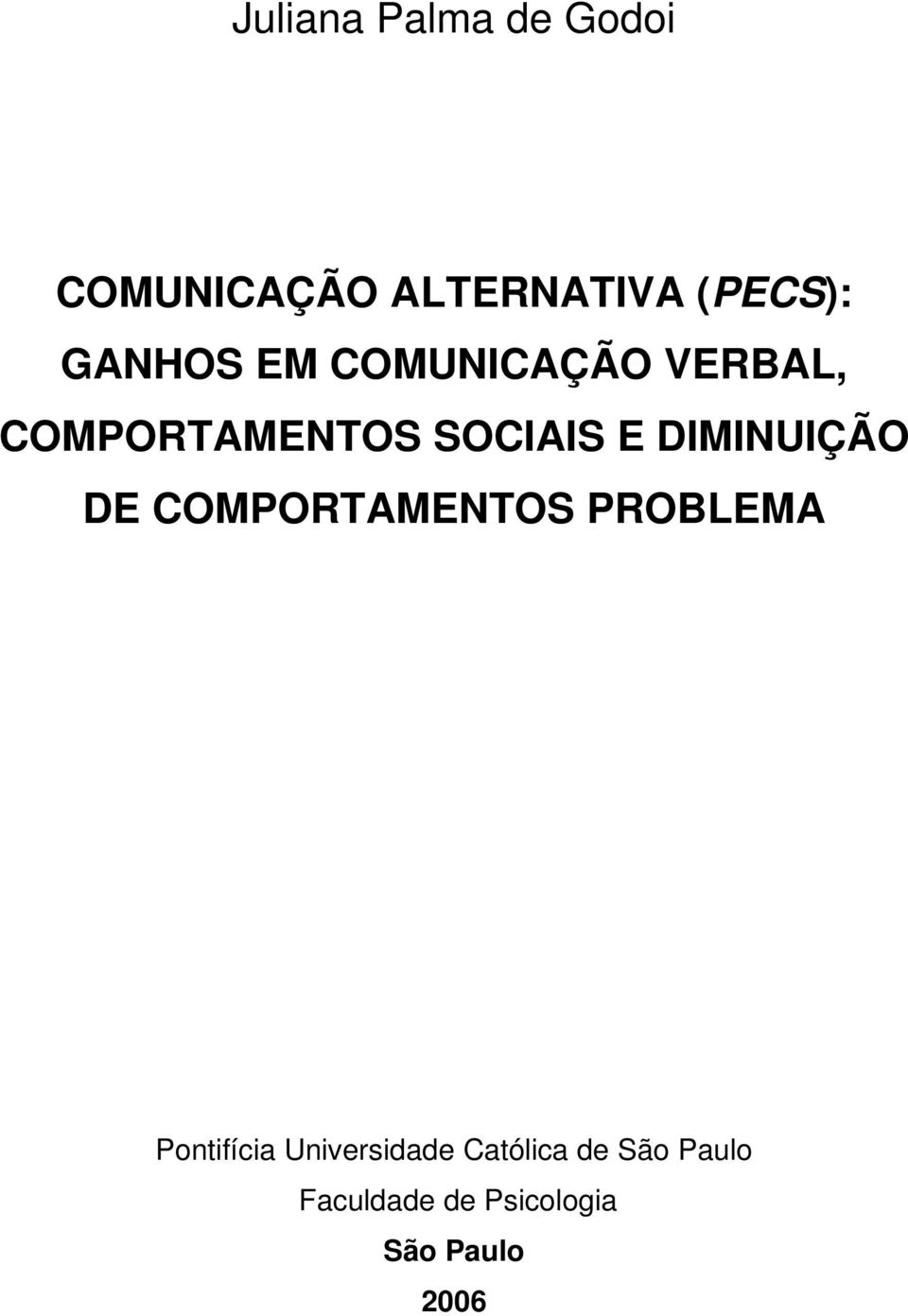 Juliana Palma de Godoi

COMUNICAÇÃO ALTERNATIVA (PECS): GANHOS EM COMUNICAÇÃO VERBAL, COMPORTAMENTOS SOCIAIS E DIMINUIÇÃO DE COMPORTAMENTOS PROBLEMA

Pontifícia Universidade Católica de São Paulo
Faculdade de Psicologia
São Paulo
2006